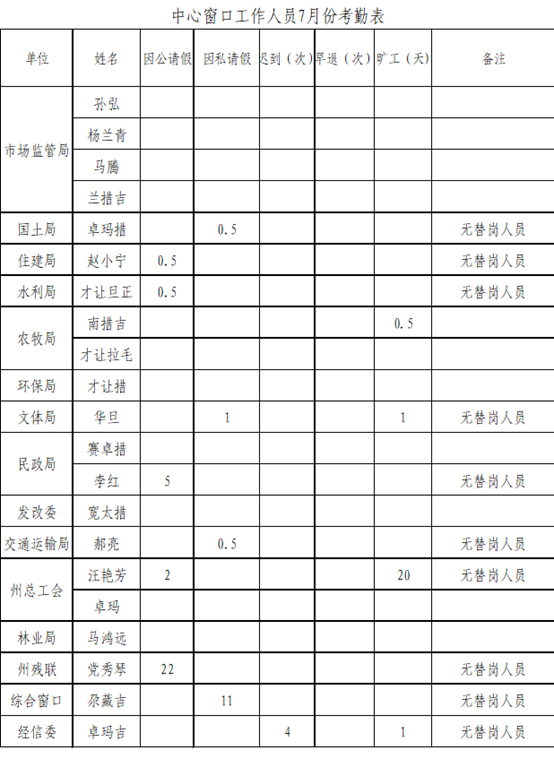 中心窗口工作人员7月份考勤表

| 单位 | 姓名 | 因公请假 | 因私请假 | 迟到（次） | 早退（次） | 旷工（天） | 备注 |
|---|---|---|---|---|---|---|---|
| 市场监管局 | 孙弘 | | | | | | |
| | 杨兰青 | | | | | | |
| | 马腾 | | | | | | |
| | 兰措吉 | | | | | | |
| 国土局 | 卓玛措 | | 0.5 | | | | 无替岗人员 |
| 住建局 | 赵小宁 | 0.5 | | | | | 无替岗人员 |
| 水利局 | 才让旦正 | 0.5 | | | | | 无替岗人员 |
| 农牧局 | 南措吉 | | | | | 0.5 | |
| | 才让拉毛 | | | | | | |
| 环保局 | 才让措 | | | | | | |
| 文体局 | 华旦 | | 1 | | | 1 | 无替岗人员 |
| 民政局 | 赛卓措 | | | | | | |
| | 李红 | 5 | | | | | 无替岗人员 |
| 发改委 | 宽太措 | | | | | | |
| 交通运输局 | 郝亮 | | 0.5 | | | | 无替岗人员 |
| 州总工会 | 汪艳芳 | 2 | | | | 20 | 无替岗人员 |
| | 卓玛 | | | | | | |
| 林业局 | 马鸿远 | | | | | | |
| 州残联 | 党秀琴 | 22 | | | | | 无替岗人员 |
| 综合窗口 | 尕藏吉 | | 11 | | | | 无替岗人员 |
| 经信委 | 卓玛吉 | | | 4 | | 1 | 无替岗人员 |